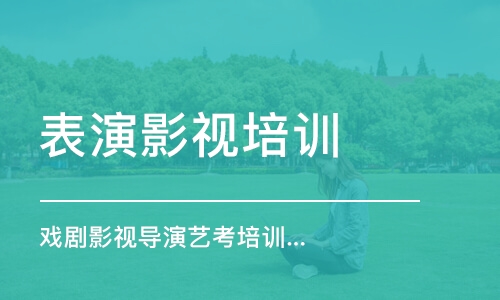 表演影视培训

戏剧影视导演艺考培训...